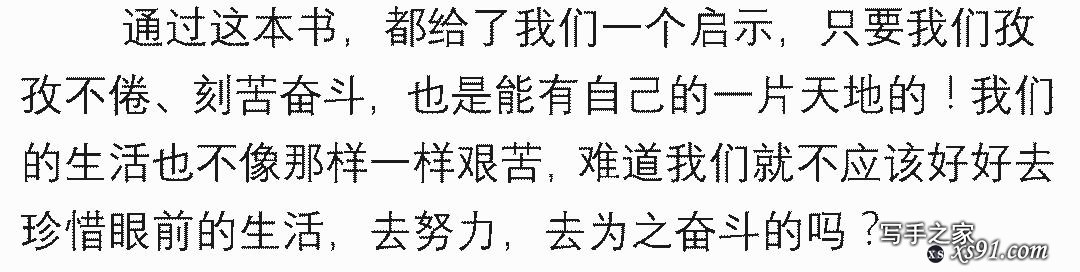 通过这本书，都给了我们一个启示，只要我们孜孜不倦、刻苦奋斗，也是能有自己的一片天地的！我们的生活也不像那样一样艰苦，难道我们就不应该好好去珍惜眼前的生活，去努力，去为之奋斗的吗？

写手之家
xs91.com